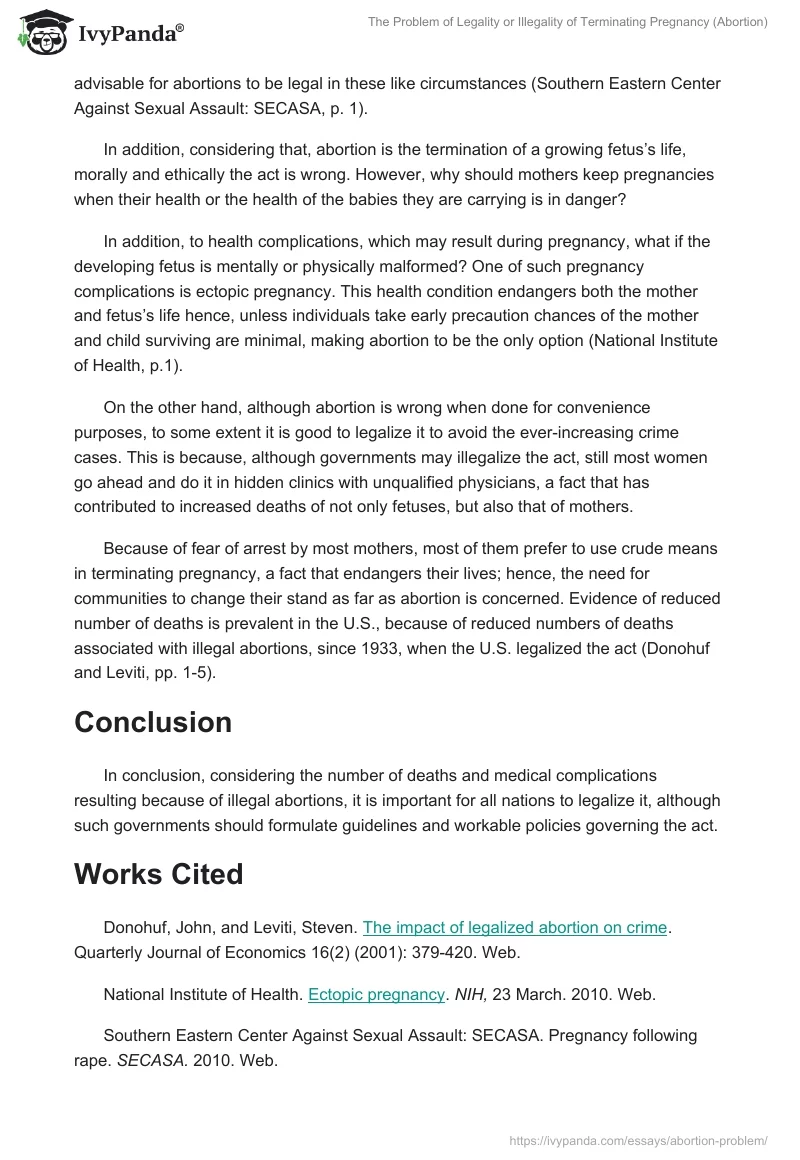 IvyPanda®

The Problem of Legality or Illegality of Terminating Pregnancy (Abortion)

advisable for abortions to be legal in these like circumstances (Southern Eastern Center Against Sexual Assault: SECASA, p. 1).

In addition, considering that, abortion is the termination of a growing fetus's life, morally and ethically the act is wrong. However, why should mothers keep pregnancies when their health or the health of the babies they are carrying is in danger?

In addition, to health complications, which may result during pregnancy, what if the developing fetus is mentally or physically malformed? One of such pregnancy complications is ectopic pregnancy. This health condition endangers both the mother and fetus's life hence, unless individuals take early precaution chances of the mother and child surviving are minimal, making abortion to be the only option (National Institute of Health, p.1).

On the other hand, although abortion is wrong when done for convenience purposes, to some extent it is good to legalize it to avoid the ever-increasing crime cases. This is because, although governments may illegalize the act, still most women go ahead and do it in hidden clinics with unqualified physicians, a fact that has contributed to increased deaths of not only fetuses, but also that of mothers.

Because of fear of arrest by most mothers, most of them prefer to use crude means in terminating pregnancy, a fact that endangers their lives; hence, the need for communities to change their stand as far as abortion is concerned. Evidence of reduced number of deaths is prevalent in the U.S., because of reduced numbers of deaths associated with illegal abortions, since 1933, when the U.S. legalized the act (Donohuf and Leviti, pp. 1-5).

Conclusion

In conclusion, considering the number of deaths and medical complications resulting because of illegal abortions, it is important for all nations to legalize it, although such governments should formulate guidelines and workable policies governing the act.

Works Cited

Donohuf, John, and Leviti, Steven. The impact of legalized abortion on crime. Quarterly Journal of Economics 16(2) (2001): 379-420. Web.

National Institute of Health. Ectopic pregnancy. NIH, 23 March. 2010. Web.

Southern Eastern Center Against Sexual Assault: SECASA. Pregnancy following rape. SECASA. 2010. Web.

https://ivypanda.com/essays/abortion-problem/